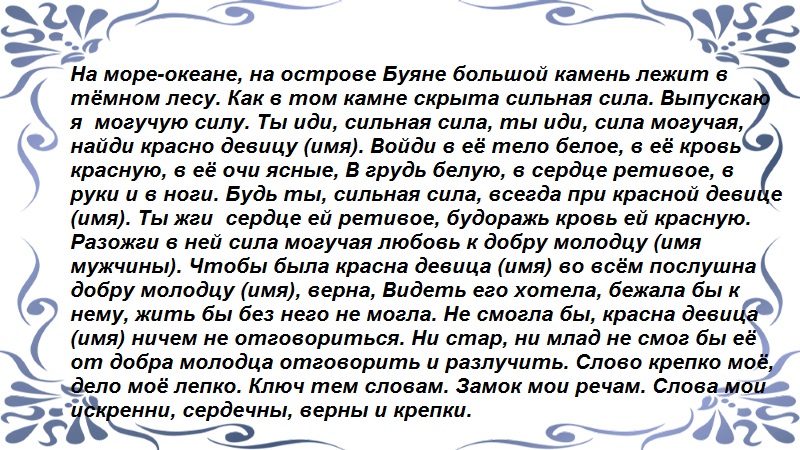 На море-океане, на острове Буяне большой камень лежит в тёмном лесу. Как в том камне скрыта сильная сила. Выпускаю я могучую силу. Ты иди, сильная сила, ты иди, сила могучая, найди красно девицу (имя). Войди в её тело белое, в её кровь красную, в её очи ясные, В грудь белую, в сердце ретивое, в руки и в ноги. Будь ты, сильная сила, всегда при красной девице (имя). Ты жги сердце ей ретивое, будоражь кровь ей красную. Разожги в ней сила могучая любовь к добру молодцу (имя мужчины). Чтобы была красна девица (имя) во всём послушна добру молодцу (имя), верна, Видеть его хотела, бежала бы к нему, жить бы без него не могла. Не смогла бы, красна девица (имя) ничем не отговориться. Ни стар, ни млад не смог бы её от добра молодца отговорить и разлучить. Слово крепко моё, дело моё лепко. Ключ тем словам. Замок мои речам. Слова мои искренни, сердечны, верны и крепки.